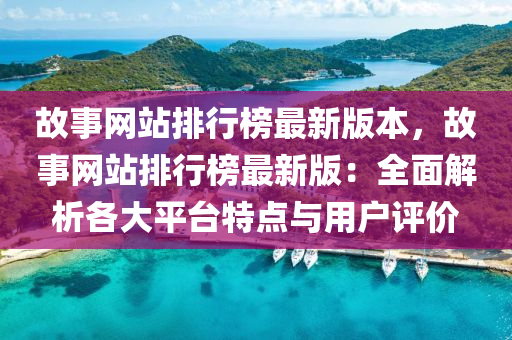 故事网站排行榜最新版本，故事网站排行榜最新版：全面解析各大平台特点与用户评价